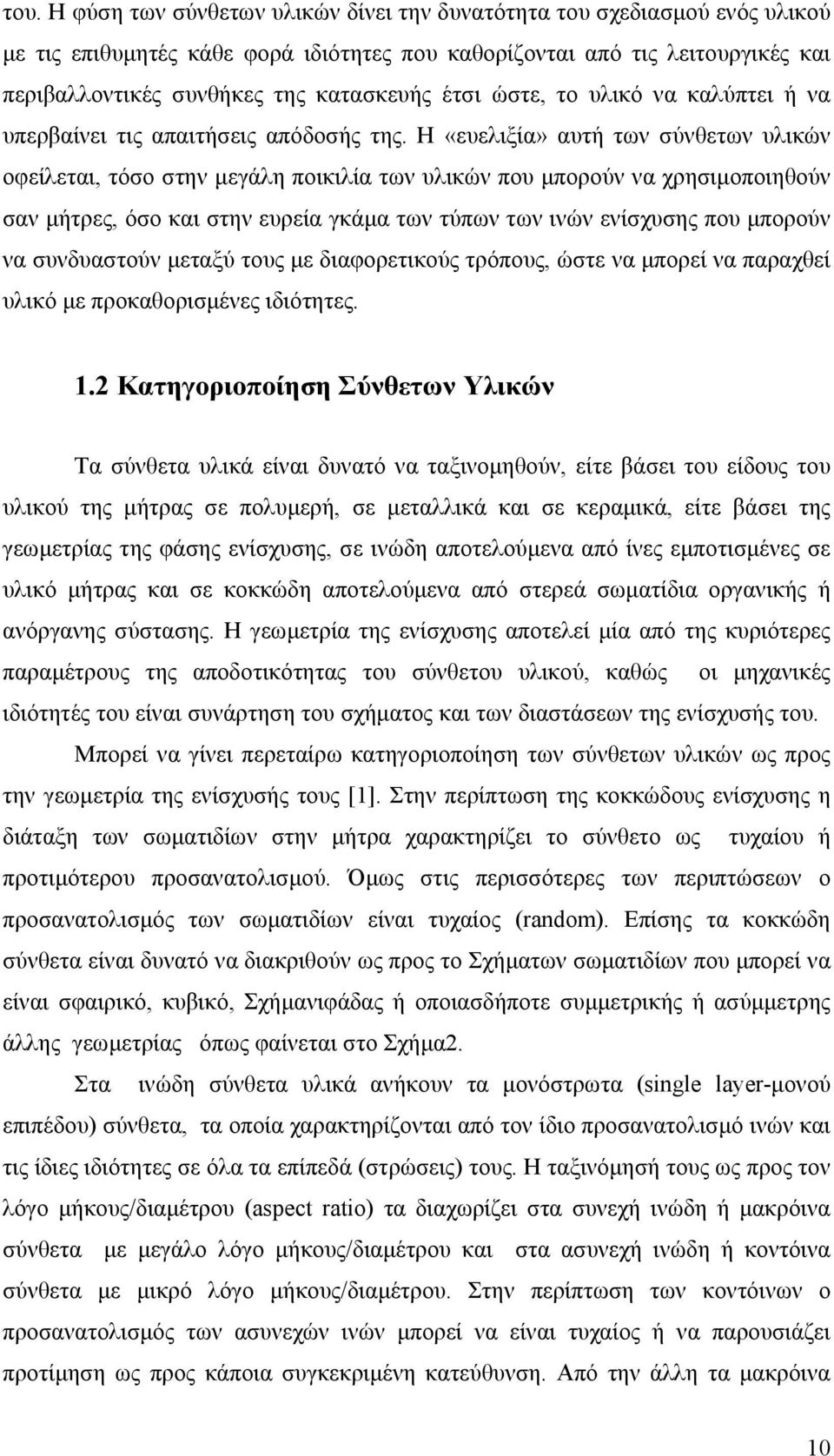 του. Η φύση των σύνθετων υλικών δίνει την δυνατότητα του σχεδιασμού ενός υλικού με τις επιθυμητές κάθε φορά ιδιότητες που καθορίζονται από τις λειτουργικές και περιβαλλοντικές συνθήκες της κατασκευής έτσι ώστε, το υλικό να καλύπτει ή να υπερβαίνει τις απαιτήσεις απόδοσής της. Η «ευελιξία» αυτή των σύνθετων υλικών οφείλεται, τόσο στην μεγάλη ποικιλία των υλικών που μπορούν να χρησιμοποιηθούν σαν μήτρες, όσο και στην ευρεία γκάμα των τύπων των ινών ενίσχυσης που μπορούν να συνδυαστούν μεταξύ τους με διαφορετικούς τρόπους, ώστε να μπορεί να παραχθεί υλικό με προκαθορισμένες ιδιότητες.

1.2 Κατηγοριοποίηση Σύνθετων Υλικών

Τα σύνθετα υλικά είναι δυνατό να ταξινομηθούν, είτε βάσει του είδους του υλικού της μήτρας σε πολυμερή, σε μεταλλικά και σε κεραμικά, είτε βάσει της γεωμετρίας της φάσης ενίσχυσης, σε ινώδη αποτελούμενα από ίνες εμποτισμένες σε υλικό μήτρας και σε κοκκώδη αποτελούμενα από στερεά σωματίδια οργανικής ή ανόργανης σύστασης. Η γεωμετρία της ενίσχυσης αποτελεί μία από της κυριότερες παραμέτρους της αποδοτικότητας του σύνθετου υλικού, καθώς οι μηχανικές ιδιότητές του είναι συνάρτηση του σχήματος και των διαστάσεων της ενίσχυσής του.

Μπορεί να γίνει περεταίρω κατηγοριοποίηση των σύνθετων υλικών ως προς την γεωμετρία της ενίσχυσής τους [1]. Στην περίπτωση της κοκκώδους ενίσχυσης η διάταξη των σωματιδίων στην μήτρα χαρακτηρίζει το σύνθετο ως τυχαίου ή προτιμότερου προσανατολισμού. Όμως στις περισσότερες των περιπτώσεων ο προσανατολισμός των σωματιδίων είναι τυχαίος (random). Επίσης τα κοκκώδη σύνθετα είναι δυνατό να διακριθούν ως προς το Σχήματων σωματιδίων που μπορεί να είναι σφαιρικό, κυβικό, Σχήμανιφάδας ή οποιασδήποτε συμμετρικής ή ασύμμετρης άλλης γεωμετρίας όπως φαίνεται στο Σχήμα2.

Στα ινώδη σύνθετα υλικά ανήκουν τα μονόστρωτα (single layer-μονού επιπέδου) σύνθετα, τα οποία χαρακτηρίζονται από τον ίδιο προσανατολισμό ινών και τις ίδιες ιδιότητες σε όλα τα επίπεδά (στρώσεις) τους. Η ταξινόμησή τους ως προς τον λόγο μήκους/διαμέτρου (aspect ratio) τα διαχωρίζει στα συνεχή ινώδη ή μακρόινα σύνθετα με μεγάλο λόγο μήκους/διαμέτρου και στα ασυνεχή ινώδη ή κοντόινα σύνθετα με μικρό λόγο μήκους/διαμέτρου. Στην περίπτωση των κοντόινων ο προσανατολισμός των ασυνεχών ινών μπορεί να είναι τυχαίος ή να παρουσιάζει προτίμηση ως προς κάποια συγκεκριμένη κατεύθυνση. Από την άλλη τα μακρόινα

10